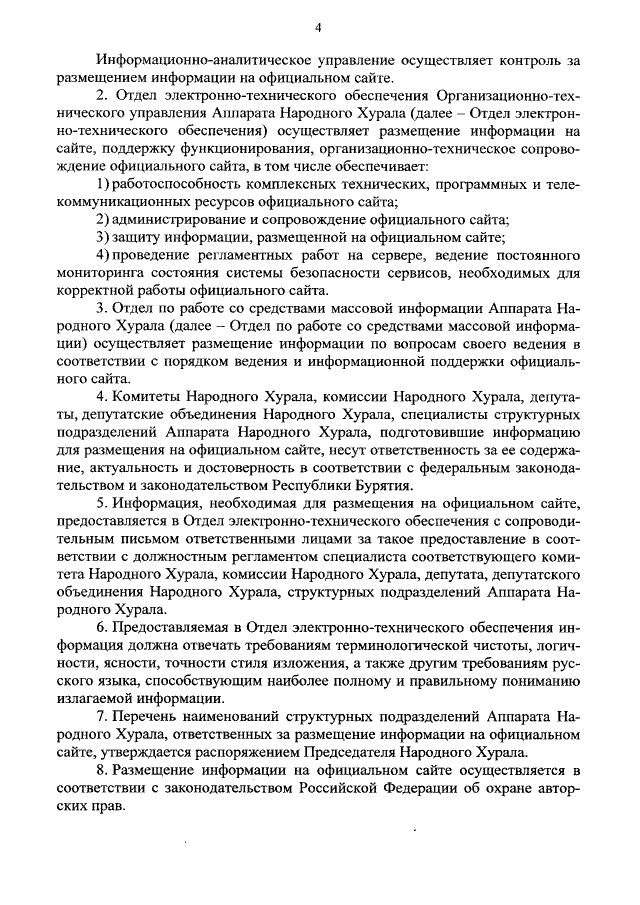 4

Информационно-аналитическое управление осуществляет контроль за размещением информации на официальном сайте.

2. Отдел электронно-технического обеспечения Организационно-технического управления Аппарата Народного Хурала (далее – Отдел электронно-технического обеспечения) осуществляет размещение информации на сайте, поддержку функционирования, организационно-техническое сопровождение официального сайта, в том числе обеспечивает:

1) работоспособность комплексных технических, программных и телекоммуникационных ресурсов официального сайта;

2) администрирование и сопровождение официального сайта;

3) защиту информации, размещенной на официальном сайте;

4) проведение регламентных работ на сервере, ведение постоянного мониторинга состояния системы безопасности сервисов, необходимых для корректной работы официального сайта.

3. Отдел по работе со средствами массовой информации Аппарата Народного Хурала (далее – Отдел по работе со средствами массовой информации) осуществляет размещение информации по вопросам своего ведения в соответствии с порядком ведения и информационной поддержки официального сайта.

4. Комитеты Народного Хурала, комиссии Народного Хурала, депутаты, депутатские объединения Народного Хурала, специалисты структурных подразделений Аппарата Народного Хурала, подготовившие информацию для размещения на официальном сайте, несут ответственность за ее содержание, актуальность и достоверность в соответствии с федеральным законодательством и законодательством Республики Бурятия.

5. Информация, необходимая для размещения на официальном сайте, предоставляется в Отдел электронно-технического обеспечения с сопроводительным письмом ответственными лицами за такое предоставление в соответствии с должностным регламентом специалиста соответствующего комитета Народного Хурала, комиссии Народного Хурала, депутата, депутатского объединения Народного Хурала, структурных подразделений Аппарата Народного Хурала.

6. Предоставляемая в Отдел электронно-технического обеспечения информация должна отвечать требованиям терминологической чистоты, логичности, ясности, точности стиля изложения, а также другим требованиям русского языка, способствующим наиболее полному и правильному пониманию излагаемой информации.

7. Перечень наименований структурных подразделений Аппарата Народного Хурала, ответственных за размещение информации на официальном сайте, утверждается распоряжением Председателя Народного Хурала.

8. Размещение информации на официальном сайте осуществляется в соответствии с законодательством Российской Федерации об охране авторских прав.